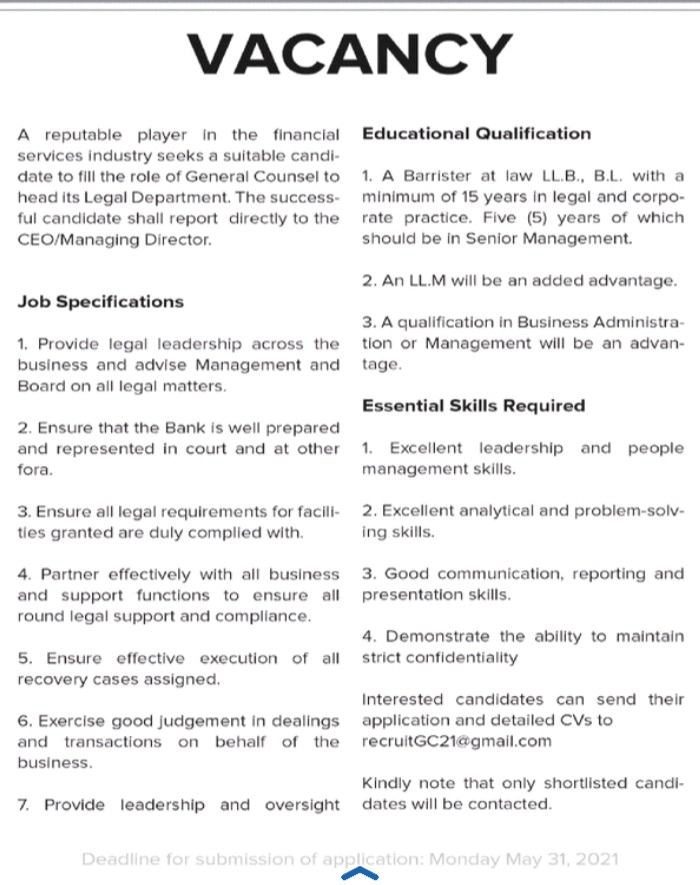 VACANCY

A reputable player in the financial services industry seeks a suitable candidate to fill the role of General Counsel to head its Legal Department. The successful candidate shall report directly to the CEO/Managing Director.

Job Specifications

1. Provide legal leadership across the business and advise Management and Board on all legal matters.

2. Ensure that the Bank is well prepared and represented in court and at other fora.

3. Ensure all legal requirements for facilities granted are duly complied with.

4. Partner effectively with all business and support functions to ensure all round legal support and compliance.

5. Ensure effective execution of all recovery cases assigned.

6. Exercise good judgement in dealings and transactions on behalf of the business.

7. Provide leadership and oversight

Educational Qualification

1. A Barrister at law LL.B., B.L. with a minimum of 15 years in legal and corporate practice. Five (5) years of which should be in Senior Management.

2. An LL.M will be an added advantage.

3. A qualification in Business Administration or Management will be an advantage.

Essential Skills Required

1. Excellent leadership and people management skills.

2. Excellent analytical and problem-solving skills.

3. Good communication, reporting and presentation skills.

4. Demonstrate the ability to maintain strict confidentiality

Interested candidates can send their application and detailed CVs to recruitGC21@gmail.com

Kindly note that only shortlisted candidates will be contacted.

Deadline for submission of application: Monday May 31, 2021